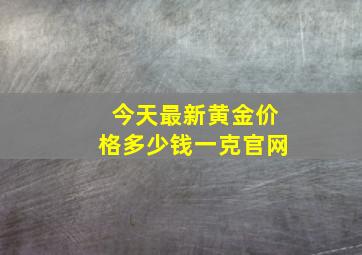 今天最新黄金价格多少钱一克官网